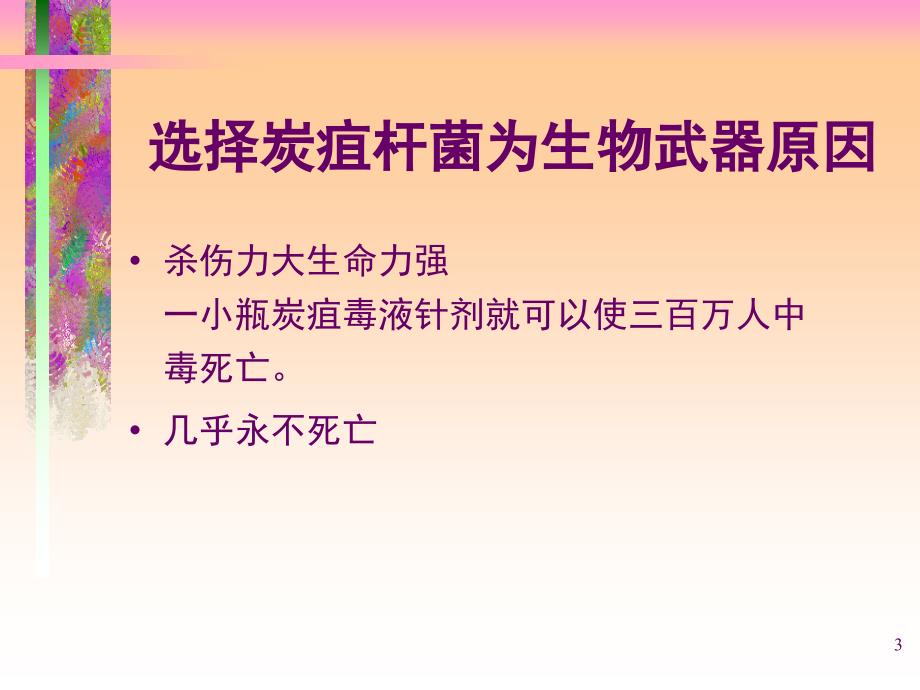 选择炭疽杆菌为生物武器原因

• 杀伤力大生命力强
一小瓶炭疽毒液针剂就可以使三百万人中毒死亡。

• 几乎永不死亡

3